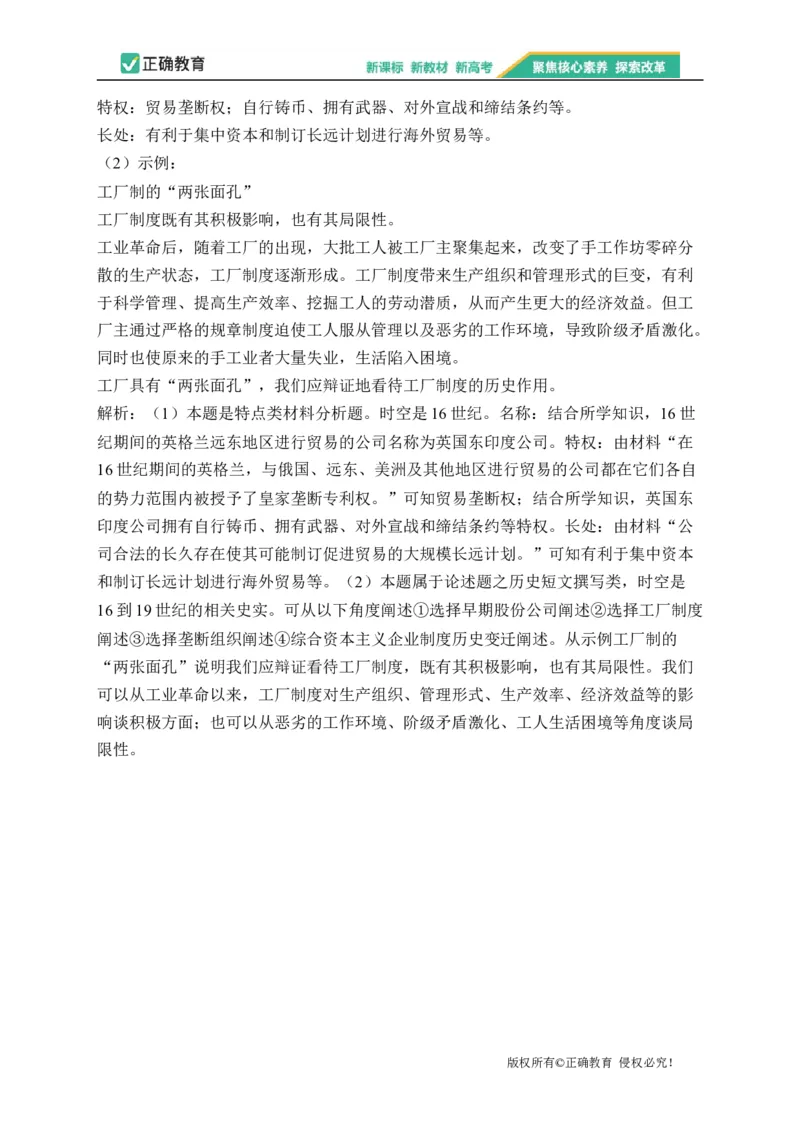 正确教育 新课标 新教材 新高考 聚焦核心素养 探索改革

特权：贸易垄断权；自行铸币、拥有武器、对外宣战和缔结条约等。
长处：有利于集中资本和制订长远计划进行海外贸易等。
（2）示例：
工厂制的“两张面孔”
工厂制度既有其积极影响，也有其局限性。
工业革命后，随着工厂的出现，大批工人被工厂主聚集起来，改变了手工作坊零碎分散的生产状态，工厂制度逐渐形成。工厂制度带来生产组织和管理形式的巨变，有利于科学管理、提高生产效率、挖掘工人的劳动潜质，从而产生更大的经济效益。但工厂主通过严格的规章制度迫使工人服从管理以及恶劣的工作环境，导致阶级矛盾激化。同时也使原来的手工业者大量失业，生活陷入困境。
工厂具有“两张面孔”，我们应辩证地看待工厂制度的历史作用。
解析：（1）本题是特点类材料分析题。时空是16世纪。名称：结合所学知识，16世纪期间的英格兰远东地区进行贸易的公司名称为英国东印度公司。特权：由材料“在16世纪期间的英格兰，与俄国、远东、美洲及其他地区进行贸易的公司都在它们各自的势力范围内被授予了皇家垄断专利权。”可知贸易垄断权；结合所学知识，英国东印度公司拥有自行铸币、拥有武器、对外宣战和缔结条约等特权。长处：由材料“公司合法的长久存在使其可能制订促进贸易的大规模长远计划。”可知有利于集中资本和制订长远计划进行海外贸易等。（2）本题属于论述题之历史短文撰写类，时空是16到19世纪的相关史实。可从以下角度阐述①选择早期股份公司阐述②选择工厂制度阐述③选择垄断组织阐述④综合资本主义企业制度历史变迁阐述。从示例工厂制的“两张面孔”说明我们应辩证看待工厂制度，既有其积极影响，也有其局限性。我们可以从工业革命以来，工厂制度对生产组织、管理形式、生产效率、经济效益等的影响谈积极方面；也可以从恶劣的工作环境、阶级矛盾激化、工人生活困境等角度谈局限性。

版权所有©正确教育 侵权必究！